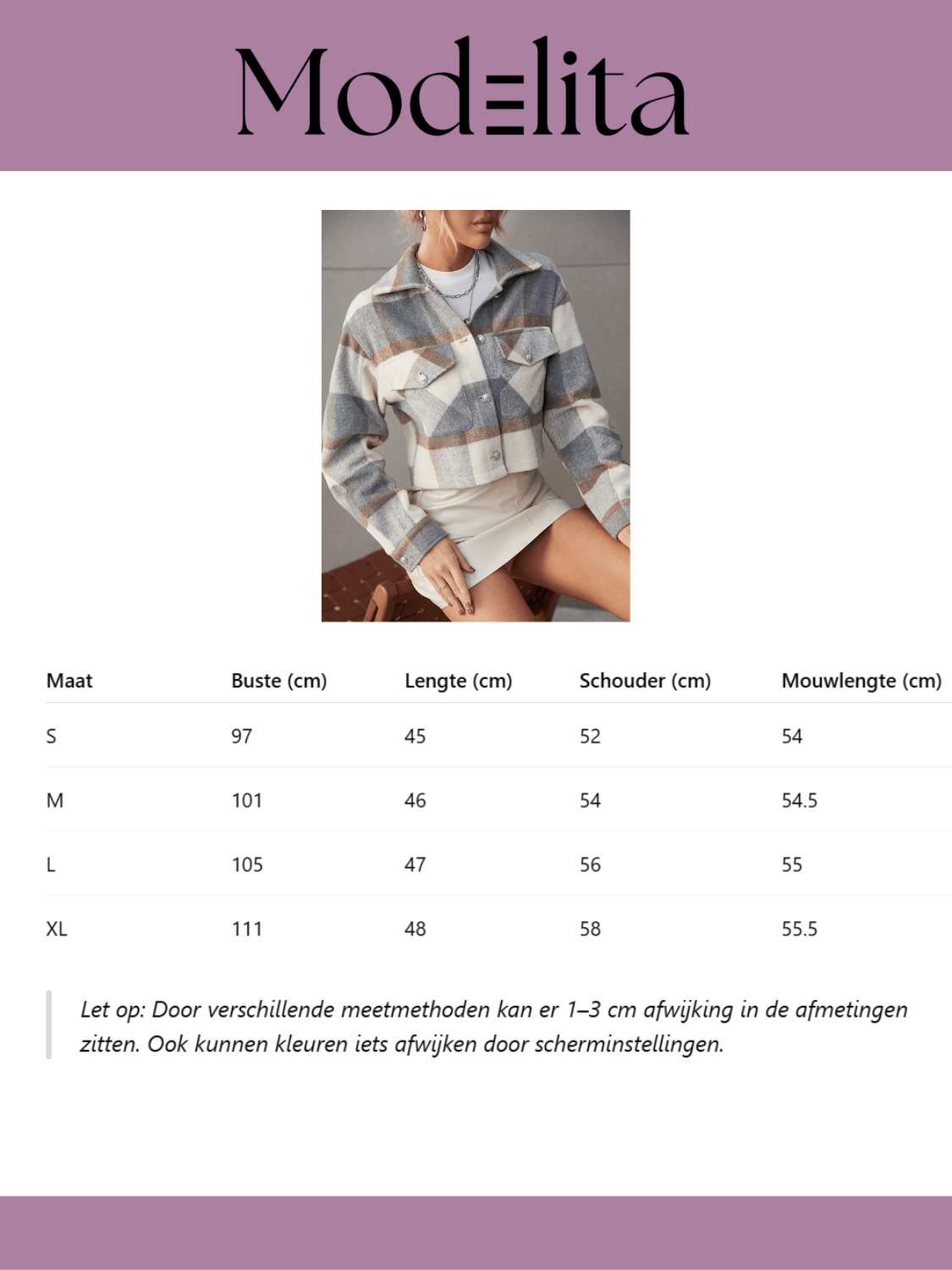 Modelita

| Maat | Buste (cm) | Lengte (cm) | Schouder (cm) | Mouwlengte (cm) |
|---|---|---|---|---|
| S | 97 | 45 | 52 | 54 |
| M | 101 | 46 | 54 | 54.5 |
| L | 105 | 47 | 56 | 55 |
| XL | 111 | 48 | 58 | 55.5 |

Let op: Door verschillende meetmethoden kan er 1–3 cm afwijking in de afmetingen zitten. Ook kunnen kleuren iets afwijken door scherminstellingen.